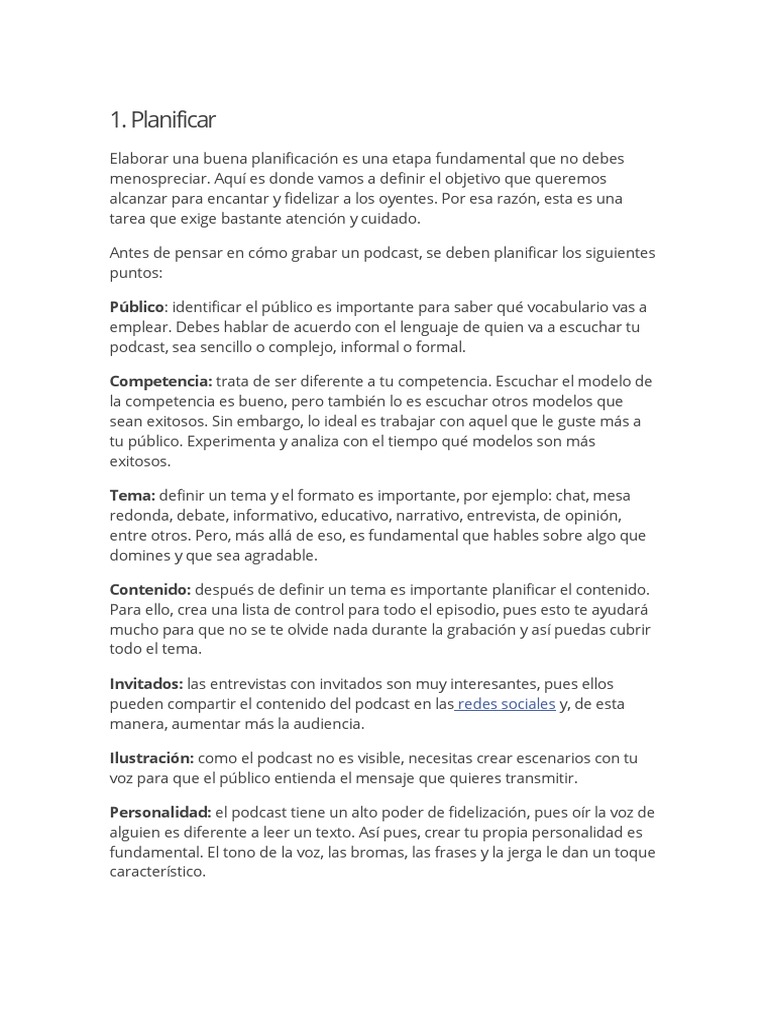 1. Planificar

Elaborar una buena planificación es una etapa fundamental que no debes menospreciar. Aquí es donde vamos a definir el objetivo que queremos alcanzar para encantar y fidelizar a los oyentes. Por esa razón, esta es una tarea que exige bastante atención y cuidado.

Antes de pensar en cómo grabar un podcast, se deben planificar los siguientes puntos:

Público: identificar el público es importante para saber qué vocabulario vas a emplear. Debes hablar de acuerdo con el lenguaje de quien va a escuchar tu podcast, sea sencillo o complejo, informal o formal.

Competencia: trata de ser diferente a tu competencia. Escuchar el modelo de la competencia es bueno, pero también lo es escuchar otros modelos que sean exitosos. Sin embargo, lo ideal es trabajar con aquel que le guste más a tu público. Experimenta y analiza con el tiempo qué modelos son más exitosos.

Tema: definir un tema y el formato es importante, por ejemplo: chat, mesa redonda, debate, informativo, educativo, narrativo, entrevista, de opinión, entre otros. Pero, más allá de eso, es fundamental que hables sobre algo que domines y que sea agradable.

Contenido: después de definir un tema es importante planificar el contenido. Para ello, crea una lista de control para todo el episodio, pues esto te ayudará mucho para que no se te olvide nada durante la grabación y así puedas cubrir todo el tema.

Invitados: las entrevistas con invitados son muy interesantes, pues ellos pueden compartir el contenido del podcast en las redes sociales y, de esta manera, aumentar más la audiencia.

Ilustración: como el podcast no es visible, necesitas crear escenarios con tu voz para que el público entienda el mensaje que quieres transmitir.

Personalidad: el podcast tiene un alto poder de fidelización, pues oír la voz de alguien es diferente a leer un texto. Así pues, crear tu propia personalidad es fundamental. El tono de la voz, las bromas, las frases y la jerga le dan un toque característico.